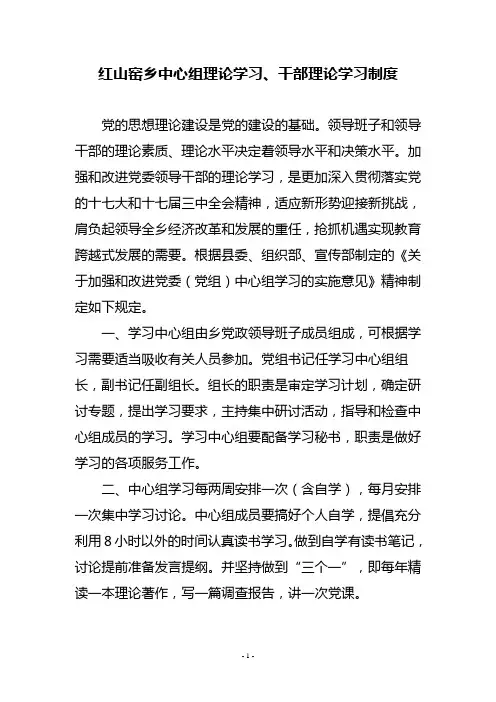 红山窑乡中心组理论学习、干部理论学习制度

党的思想理论建设是党的建设的基础。领导班子和领导干部的理论素质、理论水平决定着领导水平和决策水平。加强和改进党委领导干部的理论学习，是更加深入贯彻落实党的十七大和十七届三中全会精神，适应新形势迎接新挑战，肩负起领导全乡经济改革和发展的重任，抢抓机遇实现教育跨越式发展的需要。根据县委、组织部、宣传部制定的《关于加强和改进党委（党组）中心组学习的实施意见》精神制定如下规定。

一、学习中心组由乡党政领导班子成员组成，可根据学习需要适当吸收有关人员参加。党组书记任学习中心组组长，副书记任副组长。组长的职责是审定学习计划，确定研讨专题，提出学习要求，主持集中研讨活动，指导和检查中心组成员的学习。学习中心组要配备学习秘书，职责是做好学习的各项服务工作。

二、中心组学习每两周安排一次（含自学），每月安排一次集中学习讨论。中心组成员要搞好个人自学，提倡充分利用8小时以外的时间认真读书学习。做到自学有读书笔记，讨论提前准备发言提纲。并坚持做到“三个一”，即每年精读一本理论著作，写一篇调查报告，讲一次党课。

- 1 -